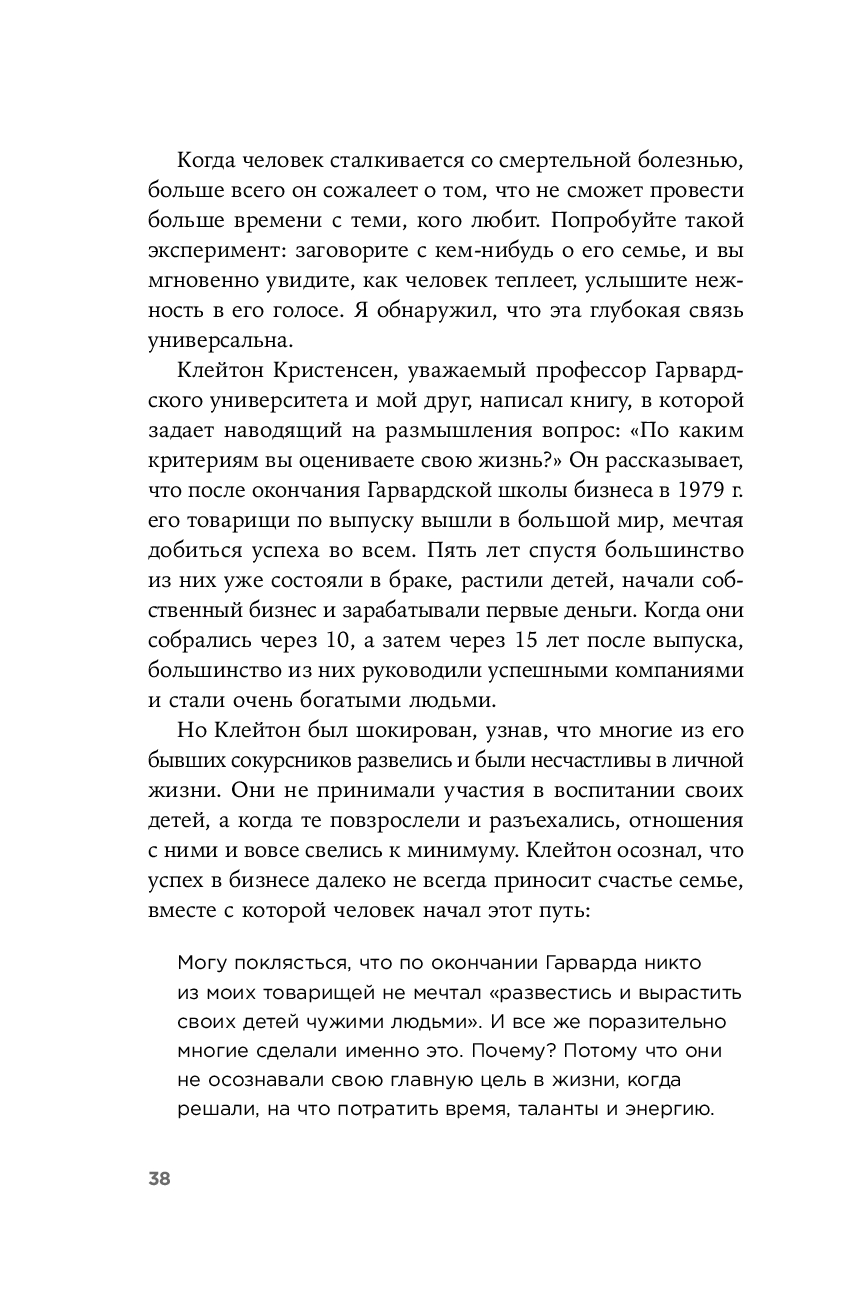 Когда человек сталкивается со смертельной болезнью, больше всего он сожалеет о том, что не сможет провести больше времени с теми, кого любит. Попробуйте такой эксперимент: заговорите с кем-нибудь о его семье, и вы мгновенно увидите, как человек теплеет, услышите нежность в его голосе. Я обнаружил, что эта глубокая связь универсальна.

Клейтон Кристенсен, уважаемый профессор Гарвардского университета и мой друг, написал книгу, в которой задает наводящий на размышления вопрос: «По каким критериям вы оцениваете свою жизнь?» Он рассказывает, что после окончания Гарвардской школы бизнеса в 1979 г. его товарищи по выпуску вышли в большой мир, мечтая добиться успеха во всем. Пять лет спустя большинство из них уже состояли в браке, растили детей, начали собственный бизнес и зарабатывали первые деньги. Когда они собрались через 10, а затем через 15 лет после выпуска, большинство из них руководили успешными компаниями и стали очень богатыми людьми.

Но Клейтон был шокирован, узнав, что многие из его бывших сокурсников развелись и были несчастливы в личной жизни. Они не принимали участия в воспитании своих детей, а когда те повзрослели и разъехались, отношения с ними и вовсе свелись к минимуму. Клейтон осознал, что успех в бизнесе далеко не всегда приносит счастье семье, вместе с которой человек начал этот путь:

Могу поклясться, что по окончании Гарварда никто из моих товарищей не мечтал «развестись и вырастить своих детей чужими людьми». И все же поразительно многие сделали именно это. Почему? Потому что они не осознавали свою главную цель в жизни, когда решали, на что потратить время, таланты и энергию.

38